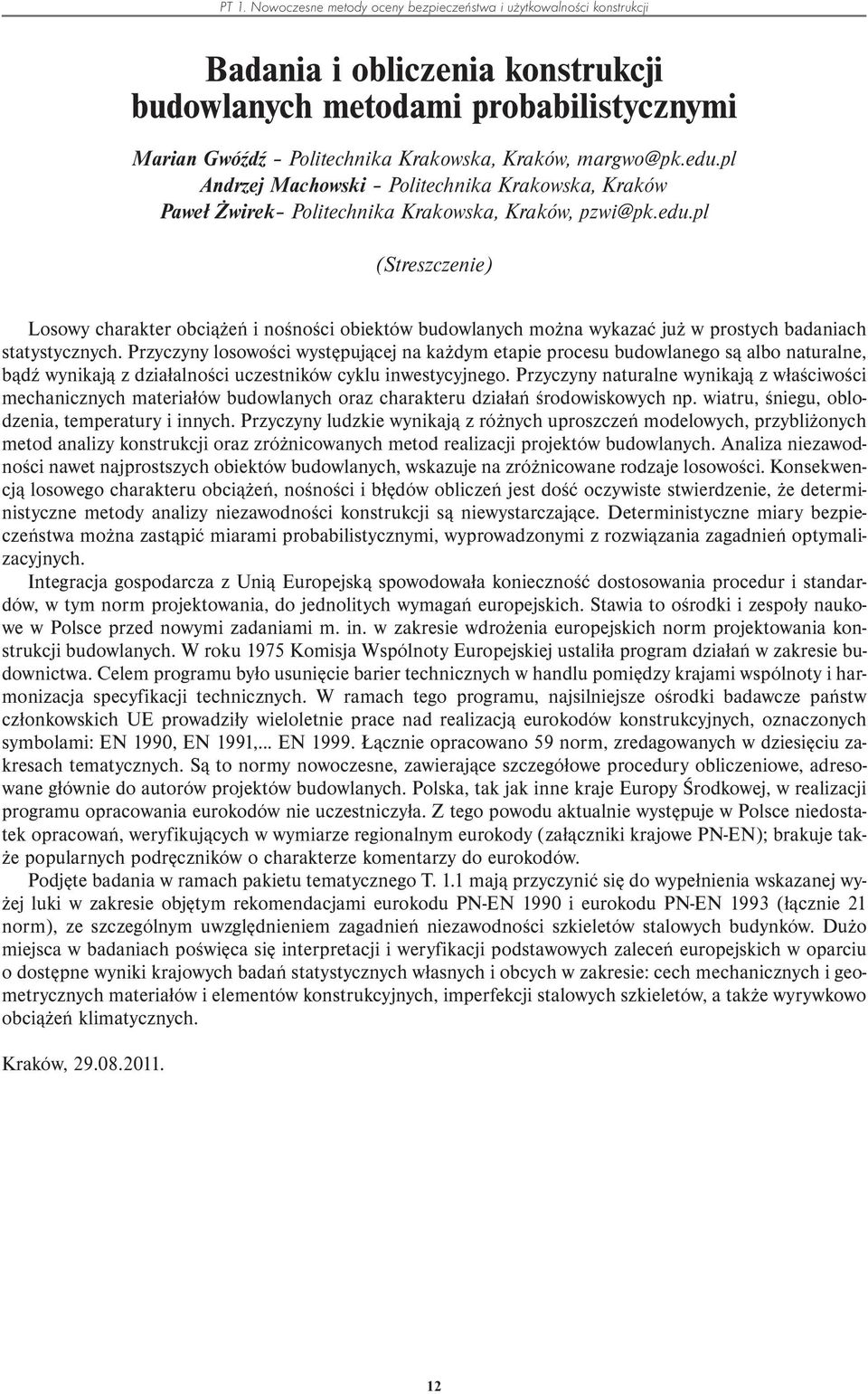 PT 1. Nowoczesne metody oceny bezpieczeństwa i użytkowalności konstrukcji

Badania i obliczenia konstrukcji budowlanych metodami probabilistycznymi

Marian Gwóźdź – Politechnika Krakowska, Kraków, margwo@pk.edu.pl
Andrzej Machowski – Politechnika Krakowska, Kraków
Paweł Żwirek– Politechnika Krakowska, Kraków, pzwi@pk.edu.pl

(Streszczenie)

Losowy charakter obciążeń i nośności obiektów budowlanych można wykazać już w prostych badaniach statystycznych. Przyczyny losowości występującej na każdym etapie procesu budowlanego są albo naturalne, bądź wynikają z działalności uczestników cyklu inwestycyjnego. Przyczyny naturalne wynikają z właściwości mechanicznych materiałów budowlanych oraz charakteru działań środowiskowych np. wiatru, śniegu, oblodzenia, temperatury i innych. Przyczyny ludzkie wynikają z różnych uproszczeń modelowych, przybliżonych metod analizy konstrukcji oraz zróżnicowanych metod realizacji projektów budowlanych. Analiza niezawodności nawet najprostszych obiektów budowlanych, wskazuje na zróżnicowane rodzaje losowości. Konsekwencją losowego charakteru obciążeń, nośności i błędów obliczeń jest dość oczywiste stwierdzenie, że deterministyczne metody analizy niezawodności konstrukcji są niewystarczające. Deterministyczne miary bezpieczeństwa można zastąpić miarami probabilistycznymi, wyprowadzonymi z rozwiązania zagadnień optymalizacyjnych.

Integracja gospodarcza z Unią Europejską spowodowała konieczność dostosowania procedur i standardów, w tym norm projektowania, do jednolitych wymagań europejskich. Stawia to ośrodki i zespoły naukowe w Polsce przed nowymi zadaniami m. in. w zakresie wdrożenia europejskich norm projektowania konstrukcji budowlanych. W roku 1975 Komisja Wspólnoty Europejskiej ustaliła program działań w zakresie budownictwa. Celem programu było usunięcie barier technicznych w handlu pomiędzy krajami wspólnoty i harmonizacja specyfikacji technicznych. W ramach tego programu, najsilniejsze ośrodki badawcze państw członkowskich UE prowadziły wieloletnie prace nad realizacją eurokodów konstrukcyjnych, oznaczonych symbolami: EN 1990, EN 1991,... EN 1999. Łącznie opracowano 59 norm, zredagowanych w dziesięciu zakresach tematycznych. Są to normy nowoczesne, zawierające szczegółowe procedury obliczeniowe, adresowane głównie do autorów projektów budowlanych. Polska, tak jak inne kraje Europy Środkowej, w realizacji programu opracowania eurokodów nie uczestniczyła. Z tego powodu aktualnie występuje w Polsce niedostatek opracowań, weryfikujących w wymiarze regionalnym eurokody (załączniki krajowe PN-EN); brakuje także popularnych podręczników o charakterze komentarzy do eurokodów.

Podjęte badania w ramach pakietu tematycznego T. 1.1 mają przyczynić się do wypełnienia wskazanej wyżej luki w zakresie objętym rekomendacjami eurokodu PN-EN 1990 i eurokodu PN-EN 1993 (łącznie 21 norm), ze szczególnym uwzględnieniem zagadnień niezawodności szkieletów stalowych budynków. Dużo miejsca w badaniach poświęca się interpretacji i weryfikacji podstawowych zaleceń europejskich w oparciu o dostępne wyniki krajowych badań statystycznych własnych i obcych w zakresie: cech mechanicznych i geometrycznych materiałów i elementów konstrukcyjnych, imperfekcji stalowych szkieletów, a także wyrywkowo obciążeń klimatycznych.

Kraków, 29.08.2011.

12